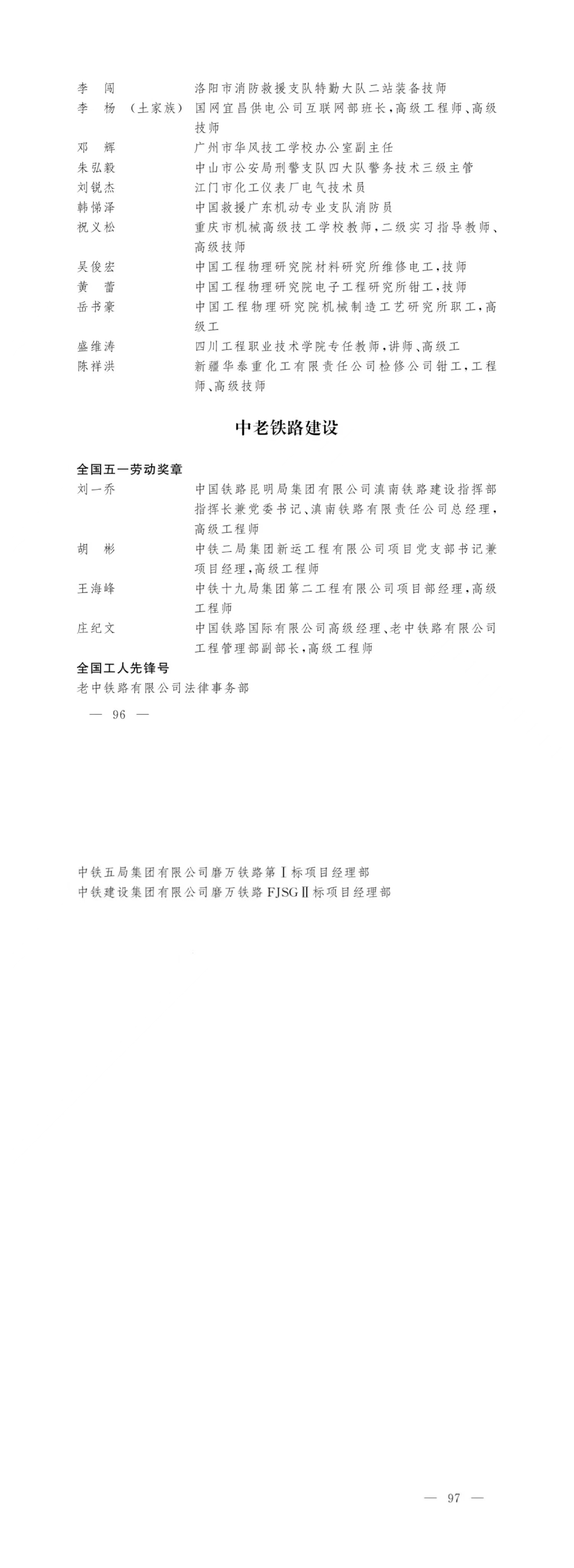 李　闯　　洛阳市消防救援支队特勤大队二站装备技师
李　杨（土家族）　国网宜昌供电公司互联网部班长，高级工程师、高级技师
邓　辉　　广州市华风技工学校办公室副主任
朱弘毅　　中山市公安局刑警支队四大队警务技术三级主管
刘锐杰　　江门市化工仪表厂电气技术员
韩悌泽　　中国救援广东机动专业支队消防员
祝义松　　重庆市机械高级技工学校教师，二级实习指导教师、高级技师
吴俊宏　　中国工程物理研究院材料研究所维修电工，技师
黄　蕾　　中国工程物理研究院电子工程研究所钳工，技师
岳书豪　　中国工程物理研究院机械制造工艺研究所职工，高级工
盛维涛　　四川工程职业技术学院专任教师，讲师、高级工
陈祥洪　　新疆华泰重化工有限责任公司检修公司钳工，工程师、高级技师

中老铁路建设

全国五一劳动奖章
刘一乔　　中国铁路昆明局集团有限公司滇南铁路建设指挥部指挥长兼党委书记、滇南铁路有限责任公司总经理，高级工程师
胡　彬　　中铁二局集团新运工程有限公司项目党支部书记兼项目经理，高级工程师
王海峰　　中铁十九局集团第二工程有限公司项目部经理，高级工程师
庄纪文　　中国铁路国际有限公司高级经理、老中铁路有限公司工程管理部副部长，高级工程师
全国工人先锋号
老中铁路有限公司法律事务部

— 96 —

中铁五局集团有限公司磨万铁路第Ⅰ标项目经理部
中铁建设集团有限公司磨万铁路FJSGⅡ标项目经理部

— 97 —